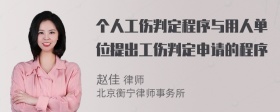 个人工伤判定程序与用人单位提出工伤判定申请的程序

赵佳 律师
北京衡宁律师事务所